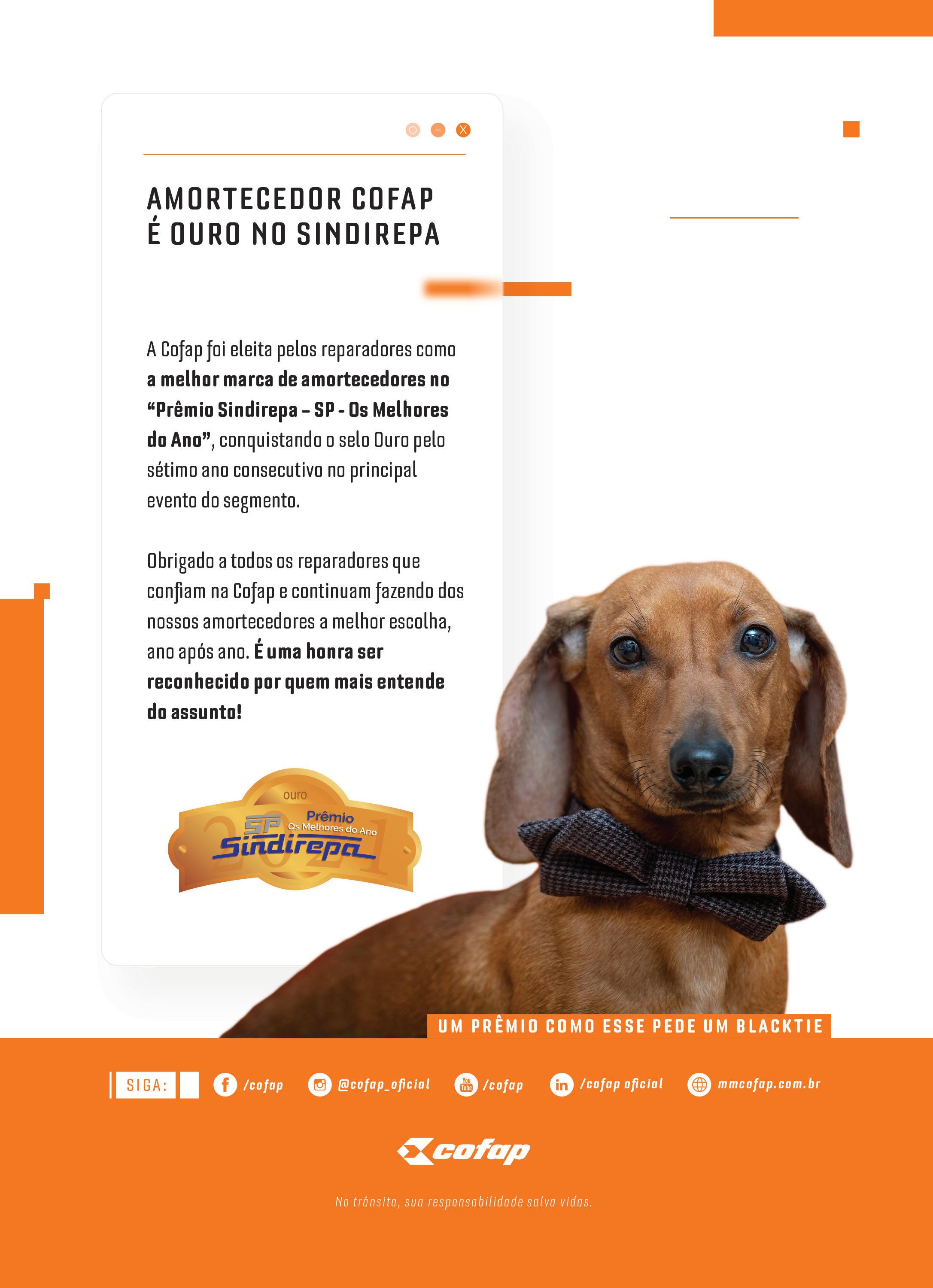 AMORTECEDOR COFAP
É OURO NO SINDIREPA

A Cofap foi eleita pelos reparadores como a melhor marca de amortecedores no "Prêmio Sindirepa – SP - Os Melhores do Ano", conquistando o selo Ouro pelo sétimo ano consecutivo no principal evento do segmento.

Obrigado a todos os reparadores que confiam na Cofap e continuam fazendo dos nossos amortecedores a melhor escolha, ano após ano. É uma honra ser reconhecido por quem mais entende do assunto!

ouro
Prêmio
Os Melhores do Ano
SP
Sindirepa
2021

UM PRÊMIO COMO ESSE PEDE UM BLACKTIE

SIGA: /cofap @cofap_oficial /cofap /cofap oficial mmcofap.com.br

cofap

No trânsito, sua responsabilidade salva vidas.